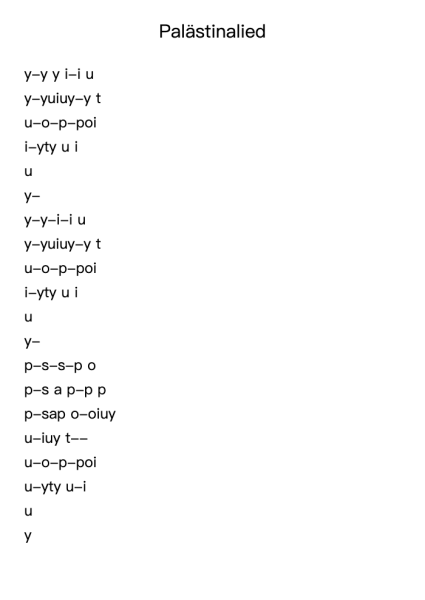 Palästinalied

y–y y i–i u
y–yuiuy–y t
u–o–p–poi
i–yty u i
u
y–
y–y–i–i u
y–yuiuy–y t
u–o–p–poi
i–yty u i
u
y–
p–s–s–p o
p–s a p–p p
p–sap o–oiuy
u–iuy t––
u–o–p–poi
u–yty u–i
u
y